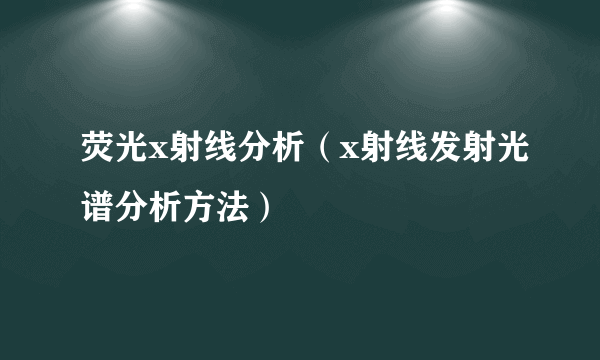 荧光x射线分析（x射线发射光谱分析方法）